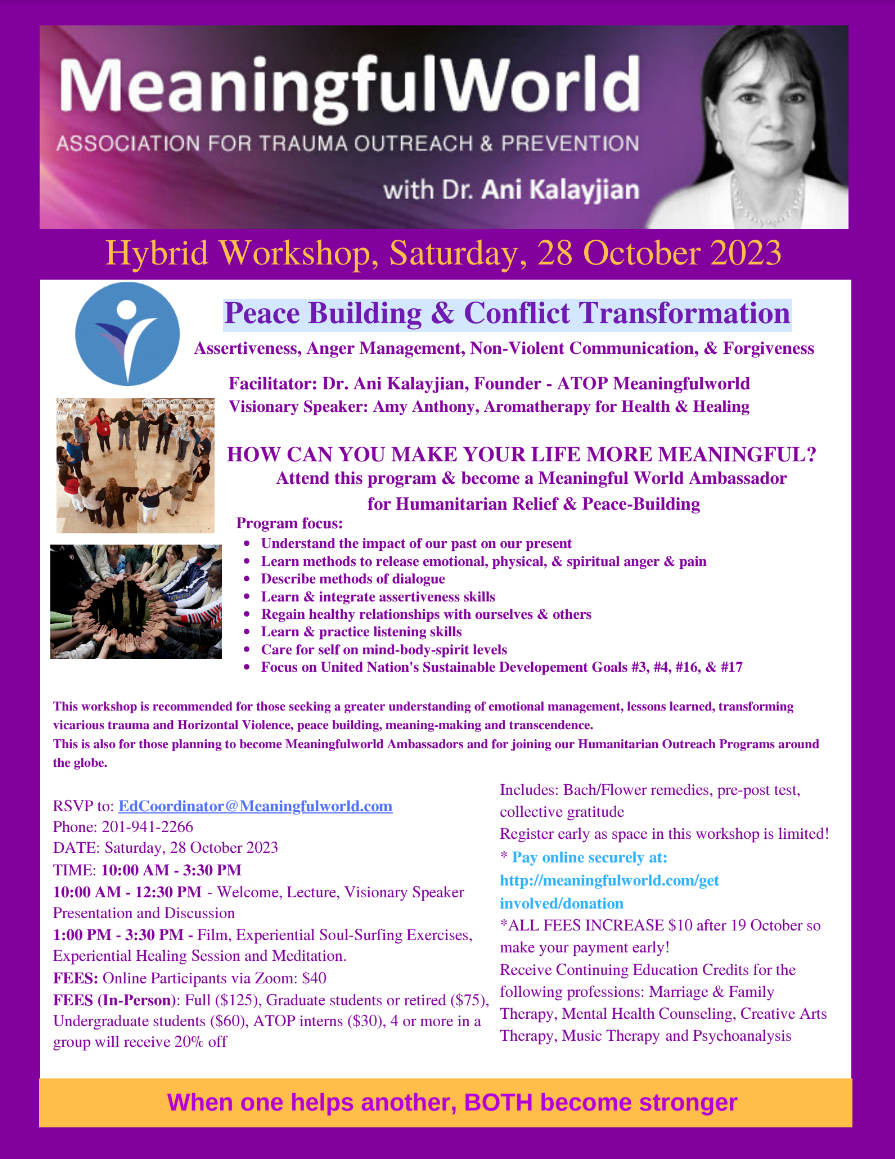 MeaningfulWorld
ASSOCIATION FOR TRAUMA OUTREACH & PREVENTION
with Dr. Ani Kalayjian

Hybrid Workshop, Saturday, 28 October 2023

Peace Building & Conflict Transformation

Assertiveness, Anger Management, Non-Violent Communication, & Forgiveness

Facilitator: Dr. Ani Kalayjian, Founder - ATOP Meaningfulworld
Visionary Speaker: Amy Anthony, Aromatherapy for Health & Healing

HOW CAN YOU MAKE YOUR LIFE MORE MEANINGFUL?
Attend this program & become a Meaningful World Ambassador for Humanitarian Relief & Peace-Building

Program focus:
• Understand the impact of our past on our present
• Learn methods to release emotional, physical, & spiritual anger & pain
• Describe methods of dialogue
• Learn & integrate assertiveness skills
• Regain healthy relationships with ourselves & others
• Learn & practice listening skills
• Care for self on mind-body-spirit levels
• Focus on United Nation's Sustainable Developement Goals #3, #4, #16, & #17

This workshop is recommended for those seeking a greater understanding of emotional management, lessons learned, transforming vicarious trauma and Horizontal Violence, peace building, meaning-making and transcendence.
This is also for those planning to become Meaningfulworld Ambassadors and for joining our Humanitarian Outreach Programs around the globe.

RSVP to: EdCoordinator@Meaningfulworld.com
Phone: 201-941-2266
DATE: Saturday, 28 October 2023
TIME: 10:00 AM - 3:30 PM
10:00 AM - 12:30 PM - Welcome, Lecture, Visionary Speaker Presentation and Discussion
1:00 PM - 3:30 PM - Film, Experiential Soul-Surfing Exercises, Experiential Healing Session and Meditation.
FEES: Online Participants via Zoom: $40
FEES (In-Person): Full ($125), Graduate students or retired ($75), Undergraduate students ($60), ATOP interns ($30), 4 or more in a group will receive 20% off

Includes: Bach/Flower remedies, pre-post test, collective gratitude
Register early as space in this workshop is limited!
* Pay online securely at: http://meaningfulworld.com/get involved/donation
*ALL FEES INCREASE $10 after 19 October so make your payment early!
Receive Continuing Education Credits for the following professions: Marriage & Family Therapy, Mental Health Counseling, Creative Arts Therapy, Music Therapy and Psychoanalysis

When one helps another, BOTH become stronger